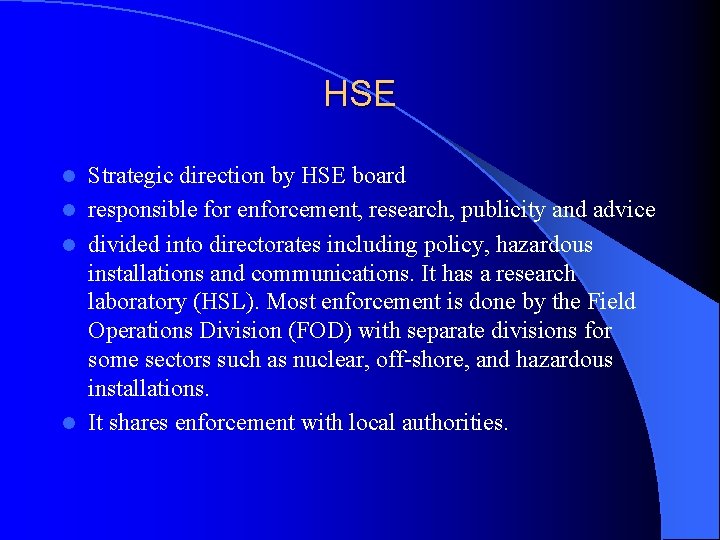 HSE

- Strategic direction by HSE board
- responsible for enforcement, research, publicity and advice
- divided into directorates including policy, hazardous installations and communications. It has a research laboratory (HSL). Most enforcement is done by the Field Operations Division (FOD) with separate divisions for some sectors such as nuclear, off-shore, and hazardous installations.
- It shares enforcement with local authorities.